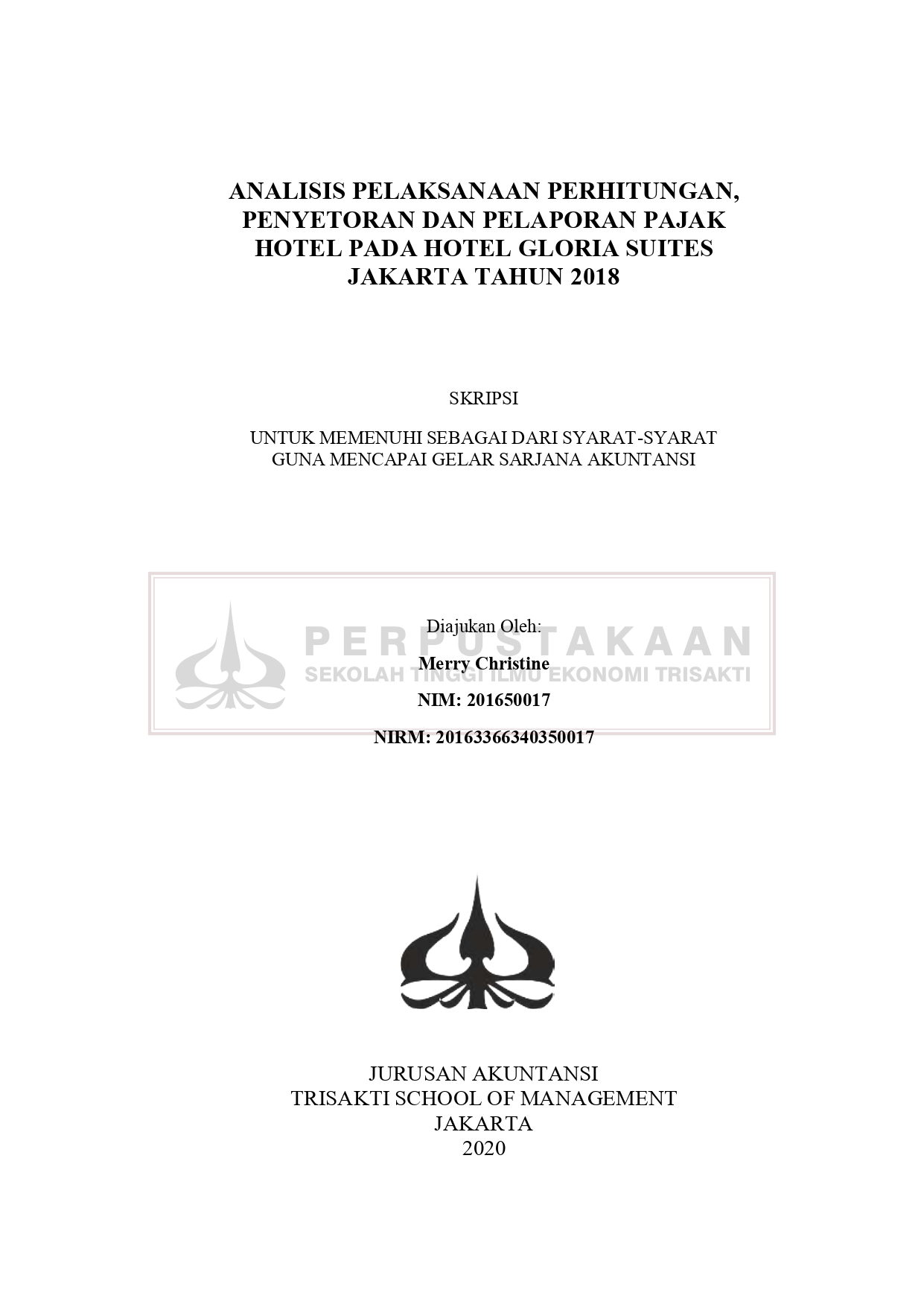 ANALISIS PELAKSANAAN PERHITUNGAN, PENYETORAN DAN PELAPORAN PAJAK HOTEL PADA HOTEL GLORIA SUITES JAKARTA TAHUN 2018

SKRIPSI

UNTUK MEMENUHI SEBAGAI DARI SYARAT-SYARAT GUNA MENCAPAI GELAR SARJANA AKUNTANSI

PERPUSTAKAAN
SEKOLAH TINGGI ILMU EKONOMI TRISAKTI

Diajukan Oleh:

Merry Christine

NIM: 201650017

NIRM: 20163366340350017

JURUSAN AKUNTANSI
TRISAKTI SCHOOL OF MANAGEMENT
JAKARTA
2020